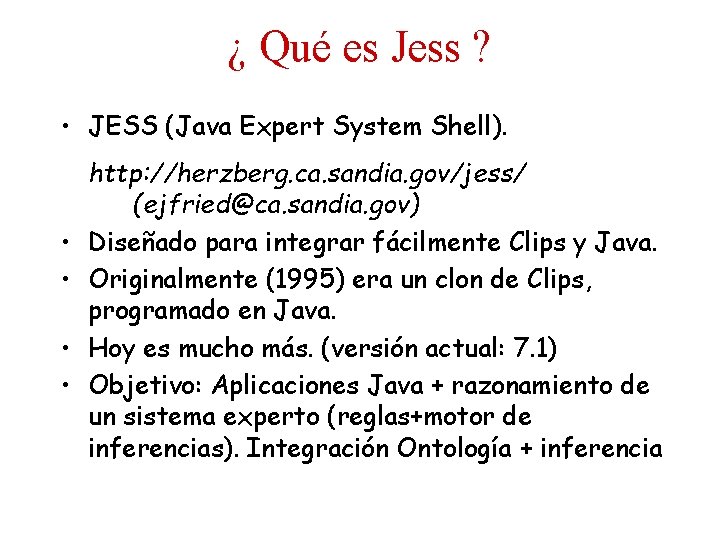 ¿ Qué es Jess ?

• JESS (Java Expert System Shell).

http://herzberg.ca.sandia.gov/jess/
(ejfried@ca.sandia.gov)

• Diseñado para integrar fácilmente Clips y Java.
• Originalmente (1995) era un clon de Clips, programado en Java.
• Hoy es mucho más. (versión actual: 7.1)
• Objetivo: Aplicaciones Java + razonamiento de un sistema experto (reglas+motor de inferencias). Integración Ontología + inferencia